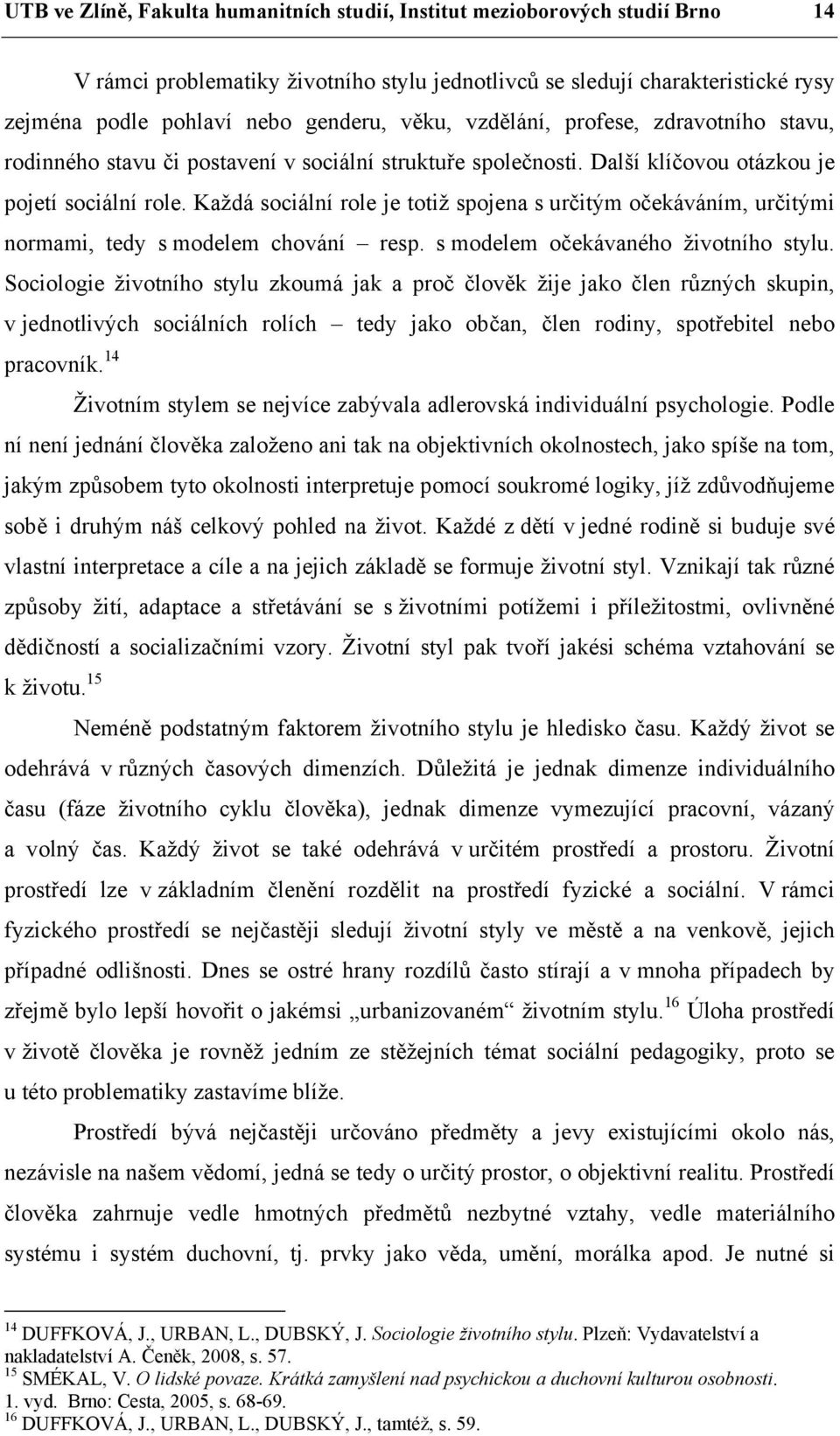 UTB ve Zlíně, Fakulta humanitních studií, Institut mezioborových studií Brno 14

V rámci problematiky životního stylu jednotlivců se sledují charakteristické rysy zejména podle pohlaví nebo genderu, věku, vzdělání, profese, zdravotního stavu, rodinného stavu či postavení v sociální struktuře společnosti. Další klíčovou otázkou je pojetí sociální role. Každá sociální role je totiž spojena s určitým očekáváním, určitými normami, tedy s modelem chování – resp. s modelem očekávaného životního stylu. Sociologie životního stylu zkoumá jak a proč člověk žije jako člen různých skupin, v jednotlivých sociálních rolích – tedy jako občan, člen rodiny, spotřebitel nebo pracovník.$^{14}$

Životním stylem se nejvíce zabývala adlerovská individuální psychologie. Podle ní není jednání člověka založeno ani tak na objektivních okolnostech, jako spíše na tom, jakým způsobem tyto okolnosti interpretuje pomocí soukromé logiky, jíž zdůvodňujeme sobě i druhým náš celkový pohled na život. Každé z dětí v jedné rodině si buduje své vlastní interpretace a cíle a na jejich základě se formuje životní styl. Vznikají tak různé způsoby žití, adaptace a střetávání se s životními potížemi i příležitostmi, ovlivněné dědičností a socializačními vzory. Životní styl pak tvoří jakési schéma vztahování se k životu.$^{15}$

Neméně podstatným faktorem životního stylu je hledisko času. Každý život se odehrává v různých časových dimenzích. Důležitá je jednak dimenze individuálního času (fáze životního cyklu člověka), jednak dimenze vymezující pracovní, vázaný a volný čas. Každý život se také odehrává v určitém prostředí a prostoru. Životní prostředí lze v základním členění rozdělit na prostředí fyzické a sociální. V rámci fyzického prostředí se nejčastěji sledují životní styly ve městě a na venkově, jejich případné odlišnosti. Dnes se ostré hrany rozdílů často stírají a v mnoha případech by zřejmě bylo lepší hovořit o jakémsi „urbanizovaném“ životním stylu.$^{16}$ Úloha prostředí v životě člověka je rovněž jedním ze stěžejních témat sociální pedagogiky, proto se u této problematiky zastavíme blíže.

Prostředí bývá nejčastěji určováno předměty a jevy existujícími okolo nás, nezávisle na našem vědomí, jedná se tedy o určitý prostor, o objektivní realitu. Prostředí člověka zahrnuje vedle hmotných předmětů nezbytné vztahy, vedle materiálního systému i systém duchovní, tj. prvky jako věda, umění, morálka apod. Je nutné si

$^{14}$ DUFFKOVÁ, J., URBAN, L., DUBSKÝ, J. Sociologie životního stylu. Plzeň: Vydavatelství a nakladatelství A. Čeněk, 2008, s. 57.
$^{15}$ SMÉKAL, V. O lidské povaze. Krátká zamyšlení nad psychickou a duchovní kulturou osobnosti. 1. vyd. Brno: Cesta, 2005, s. 68-69.
$^{16}$ DUFFKOVÁ, J., URBAN, L., DUBSKÝ, J., tamtéž, s. 59.